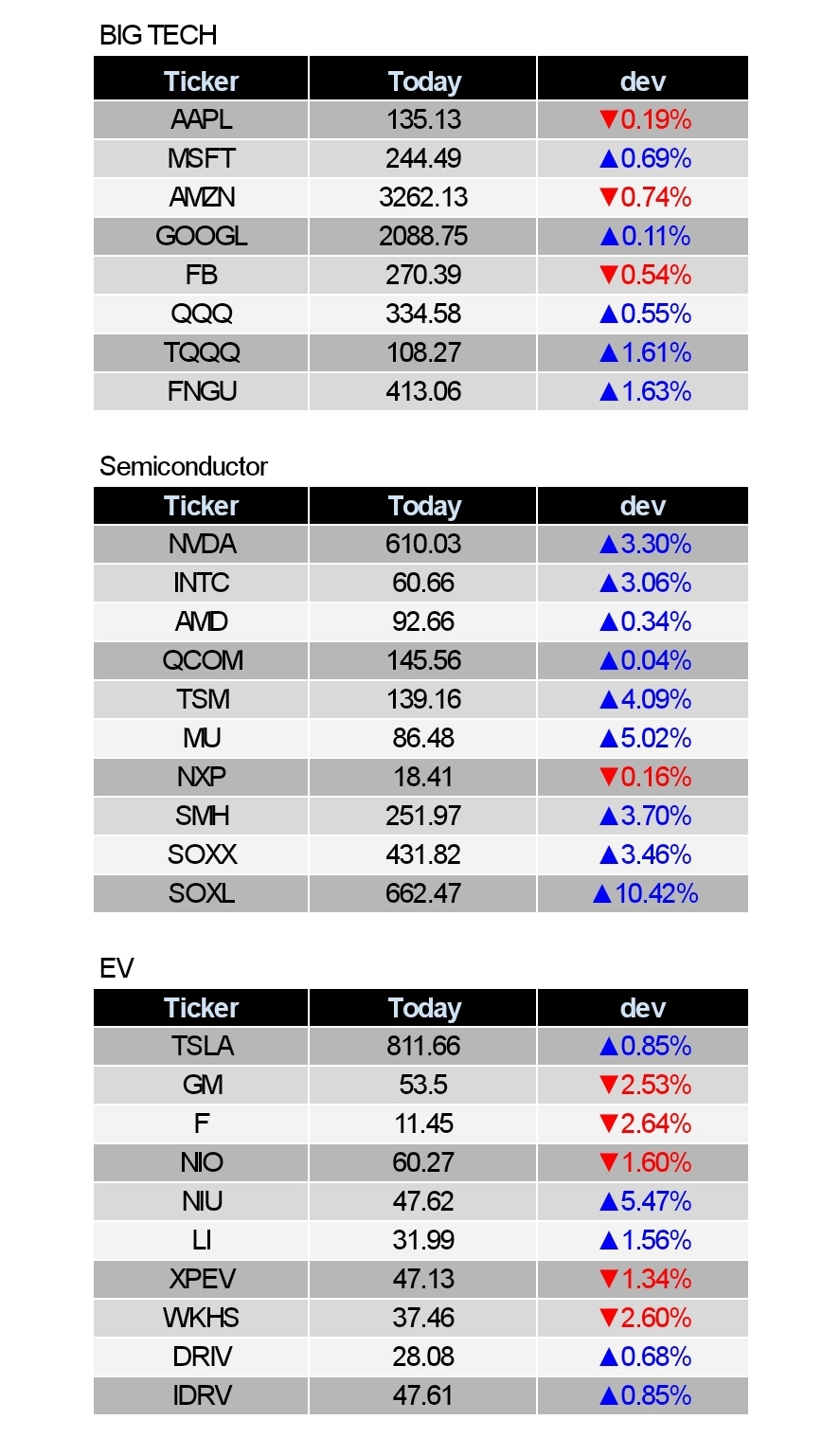 BIG TECH

| Ticker | Today | dev |
|---|---|---|
| AAPL | 135.13 | ▼0.19% |
| MSFT | 244.49 | ▲0.69% |
| AMZN | 3262.13 | ▼0.74% |
| GOOGL | 2088.75 | ▲0.11% |
| FB | 270.39 | ▼0.54% |
| QQQ | 334.58 | ▲0.55% |
| TQQQ | 108.27 | ▲1.61% |
| FNGU | 413.06 | ▲1.63% |

Semiconductor

| Ticker | Today | dev |
|---|---|---|
| NVDA | 610.03 | ▲3.30% |
| INTC | 60.66 | ▲3.06% |
| AMD | 92.66 | ▲0.34% |
| QCOM | 145.56 | ▲0.04% |
| TSM | 139.16 | ▲4.09% |
| MU | 86.48 | ▲5.02% |
| NXP | 18.41 | ▼0.16% |
| SMH | 251.97 | ▲3.70% |
| SOXX | 431.82 | ▲3.46% |
| SOXL | 662.47 | ▲10.42% |

EV

| Ticker | Today | dev |
|---|---|---|
| TSLA | 811.66 | ▲0.85% |
| GM | 53.5 | ▼2.53% |
| F | 11.45 | ▼2.64% |
| NIO | 60.27 | ▼1.60% |
| NIU | 47.62 | ▲5.47% |
| LI | 31.99 | ▲1.56% |
| XPEV | 47.13 | ▼1.34% |
| WKHS | 37.46 | ▼2.60% |
| DRIV | 28.08 | ▲0.68% |
| IDRV | 47.61 | ▲0.85% |